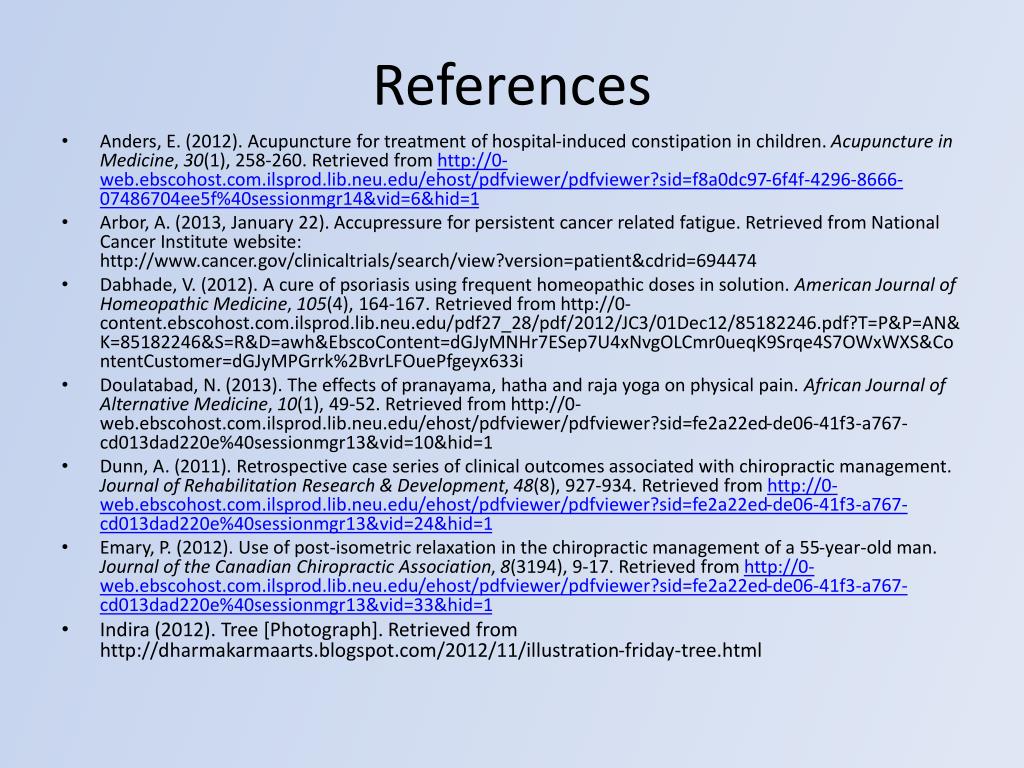 References

• Anders, E. (2012). Acupuncture for treatment of hospital-induced constipation in children. Acupuncture in Medicine, 30(1), 258-260. Retrieved from http://0-web.ebscohost.com.ilsprod.lib.neu.edu/ehost/pdfviewer/pdfviewer?sid=f8a0dc97-6f4f-4296-8666-07486704ee5f%40sessionmgr14&vid=6&hid=1
• Arbor, A. (2013, January 22). Accupressure for persistent cancer related fatigue. Retrieved from National Cancer Institute website: http://www.cancer.gov/clinicaltrials/search/view?version=patient&cdrid=694474
• Dabhade, V. (2012). A cure of psoriasis using frequent homeopathic doses in solution. American Journal of Homeopathic Medicine, 105(4), 164-167. Retrieved from http://0-content.ebscohost.com.ilsprod.lib.neu.edu/pdf27_28/pdf/2012/JC3/01Dec12/85182246.pdf?T=P&P=AN&K=85182246&S=R&D=awh&EbscoContent=dGJyMNHr7ESep7U4xNvgOLCmr0ueqK9Srqe4S7OWxWXS&ContentCustomer=dGJyMPGrrk%2BvrLFOuePfgeyx633i
• Doulatabad, N. (2013). The effects of pranayama, hatha and raja yoga on physical pain. African Journal of Alternative Medicine, 10(1), 49-52. Retrieved from http://0-web.ebscohost.com.ilsprod.lib.neu.edu/ehost/pdfviewer/pdfviewer?sid=fe2a22ed-de06-41f3-a767-cd013dad220e%40sessionmgr13&vid=10&hid=1
• Dunn, A. (2011). Retrospective case series of clinical outcomes associated with chiropractic management. Journal of Rehabilitation Research & Development, 48(8), 927-934. Retrieved from http://0-web.ebscohost.com.ilsprod.lib.neu.edu/ehost/pdfviewer/pdfviewer?sid=fe2a22ed-de06-41f3-a767-cd013dad220e%40sessionmgr13&vid=24&hid=1
• Emary, P. (2012). Use of post-isometric relaxation in the chiropractic management of a 55-year-old man. Journal of the Canadian Chiropractic Association, 8(3194), 9-17. Retrieved from http://0-web.ebscohost.com.ilsprod.lib.neu.edu/ehost/pdfviewer/pdfviewer?sid=fe2a22ed-de06-41f3-a767-cd013dad220e%40sessionmgr13&vid=33&hid=1
• Indira (2012). Tree [Photograph]. Retrieved from http://dharmakarmaarts.blogspot.com/2012/11/illustration-friday-tree.html